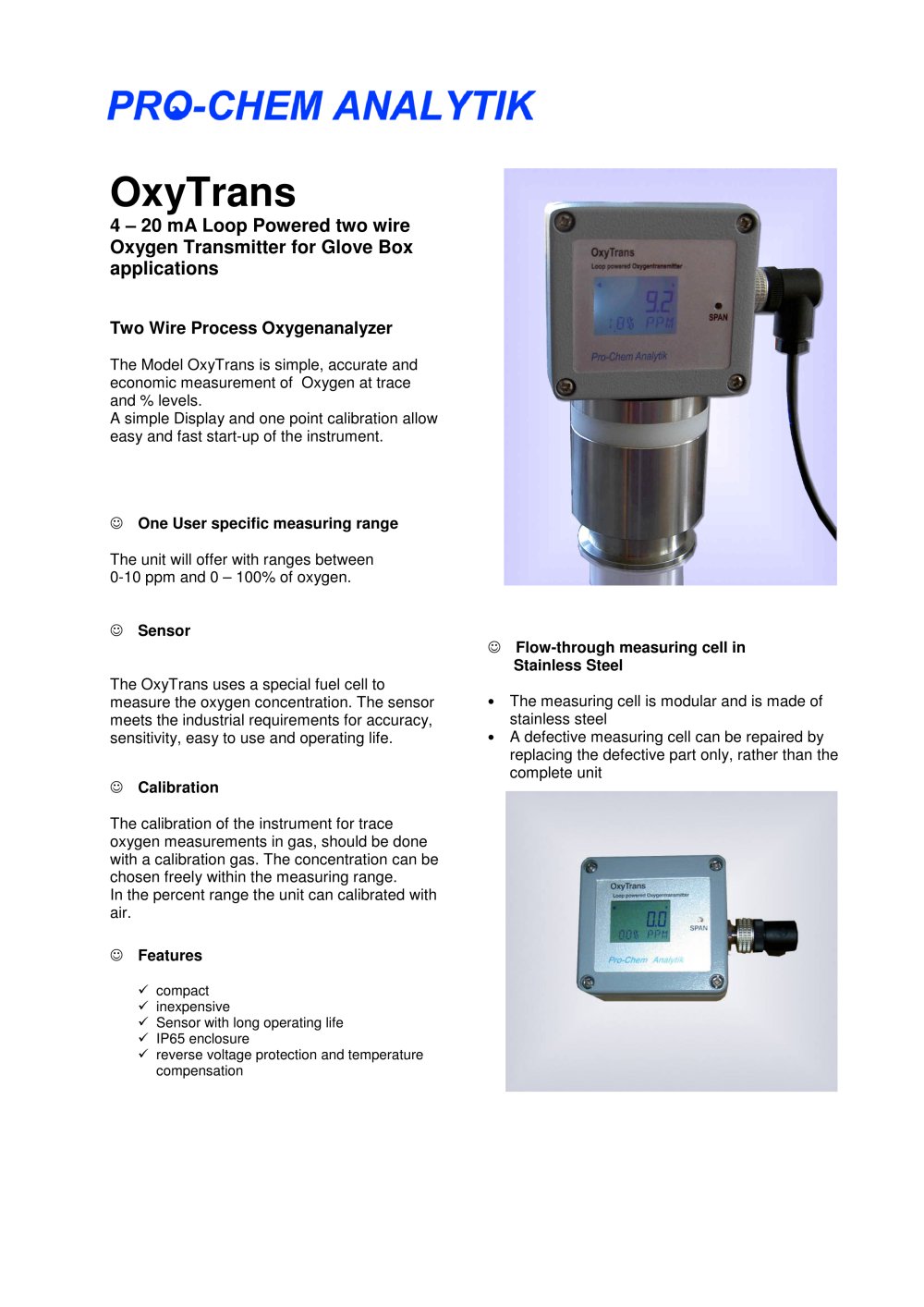 PRO-CHEM ANALYTIK

OxyTrans
4 – 20 mA Loop Powered two wire Oxygen Transmitter for Glove Box applications

Two Wire Process Oxygenanalyzer

The Model OxyTrans is simple, accurate and economic measurement of Oxygen at trace and % levels.
A simple Display and one point calibration allow easy and fast start-up of the instrument.

☺ One User specific measuring range

The unit will offer with ranges between 0-10 ppm and 0 – 100% of oxygen.

☺ Sensor

The OxyTrans uses a special fuel cell to measure the oxygen concentration. The sensor meets the industrial requirements for accuracy, sensitivity, easy to use and operating life.

☺ Calibration

The calibration of the instrument for trace oxygen measurements in gas, should be done with a calibration gas. The concentration can be chosen freely within the measuring range.
In the percent range the unit can calibrated with air.

☺ Features

✓ compact
✓ inexpensive
✓ Sensor with long operating life
✓ IP65 enclosure
✓ reverse voltage protection and temperature compensation

OxyTrans
Loop powered Oxygentransmitter
9.2
18% PPM
SPAN
Pro-Chem Analytik

☺ Flow-through measuring cell in Stainless Steel

• The measuring cell is modular and is made of stainless steel
• A defective measuring cell can be repaired by replacing the defective part only, rather than the complete unit

OxyTrans
Loop powered Oxygentransmitter
0.0
0.0% PPM
SPAN
Pro-Chem Analytik